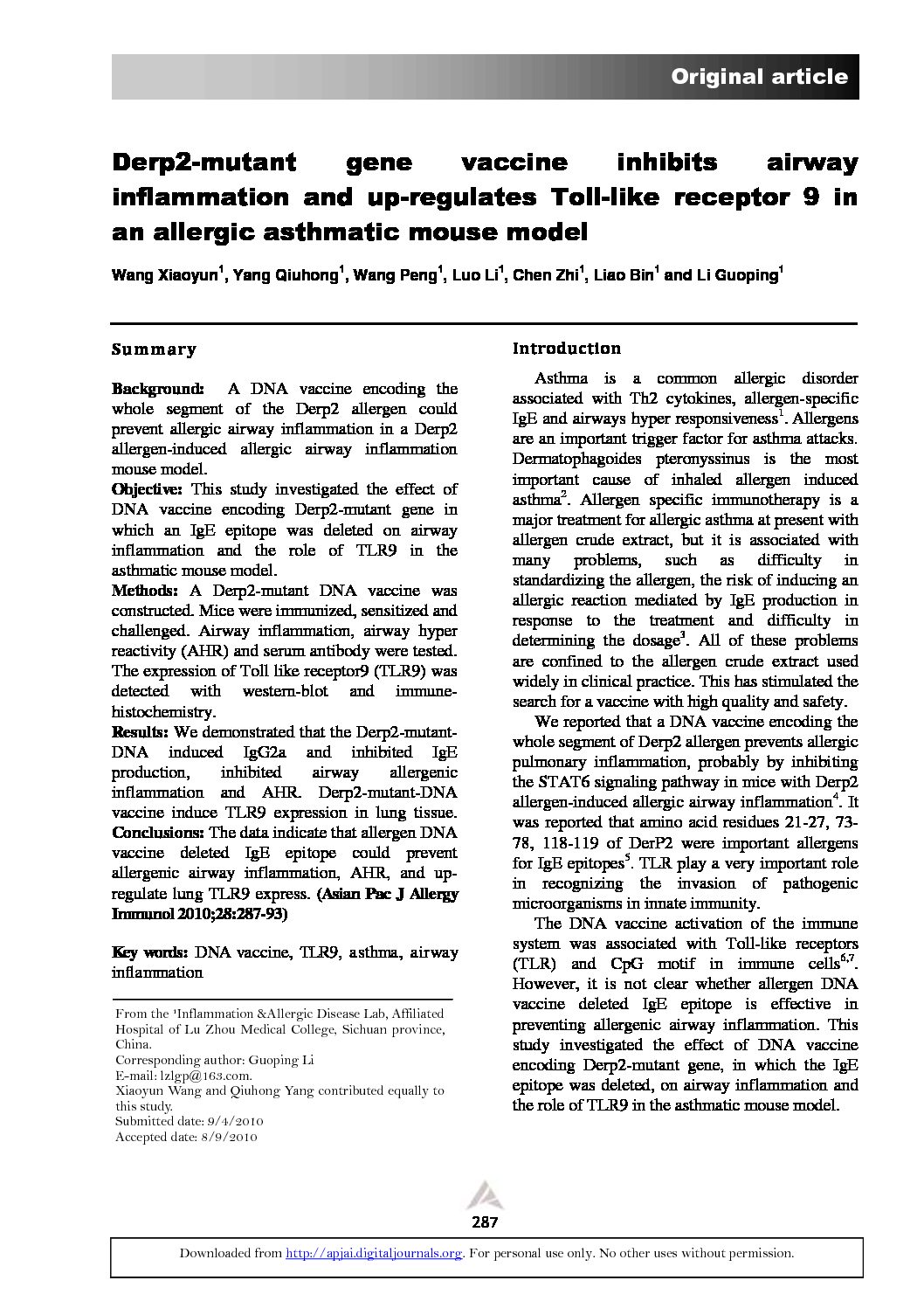 Original article

Derp2-mutant gene vaccine inhibits airway inflammation and up-regulates Toll-like receptor 9 in an allergic asthmatic mouse model

Wang Xiaoyun$^1$, Yang Qiuhong$^1$, Wang Peng$^1$, Luo Li$^1$, Chen Zhi$^1$, Liao Bin$^1$ and Li Guoping$^1$

Summary

Background: A DNA vaccine encoding the whole segment of the Derp2 allergen could prevent allergic airway inflammation in a Derp2 allergen-induced allergic airway inflammation mouse model.
Objective: This study investigated the effect of DNA vaccine encoding Derp2-mutant gene in which an IgE epitope was deleted on airway inflammation and the role of TLR9 in the asthmatic mouse model.
Methods: A Derp2-mutant DNA vaccine was constructed. Mice were immunized, sensitized and challenged. Airway inflammation, airway hyper reactivity (AHR) and serum antibody were tested. The expression of Toll like receptor9 (TLR9) was detected with western-blot and immune-histochemistry.
Results: We demonstrated that the Derp2-mutant-DNA induced IgG2a and inhibited IgE production, inhibited airway allergenic inflammation and AHR. Derp2-mutant-DNA vaccine induce TLR9 expression in lung tissue.
Conclusions: The data indicate that allergen DNA vaccine deleted IgE epitope could prevent allergenic airway inflammation, AHR, and up-regulate lung TLR9 express. (Asian Pac J Allergy Immunol 2010;28:287-93)

Key words: DNA vaccine, TLR9, asthma, airway inflammation

From the $^1$Inflammation &Allergic Disease Lab, Affiliated Hospital of Lu Zhou Medical College, Sichuan province, China.
Corresponding author: Guoping Li
E-mail: lzlgp@163.com.
Xiaoyun Wang and Qiuhong Yang contributed equally to this study.
Submitted date: 9/4/2010
Accepted date: 8/9/2010

Introduction

Asthma is a common allergic disorder associated with Th2 cytokines, allergen-specific IgE and airways hyper responsiveness$^1$. Allergens are an important trigger factor for asthma attacks. Dermatophagoides pteronyssinus is the most important cause of inhaled allergen induced asthma$^2$. Allergen specific immunotherapy is a major treatment for allergic asthma at present with allergen crude extract, but it is associated with many problems, such as difficulty in standardizing the allergen, the risk of inducing an allergic reaction mediated by IgE production in response to the treatment and difficulty in determining the dosage$^3$. All of these problems are confined to the allergen crude extract used widely in clinical practice. This has stimulated the search for a vaccine with high quality and safety.

We reported that a DNA vaccine encoding the whole segment of Derp2 allergen prevents allergic pulmonary inflammation, probably by inhibiting the STAT6 signaling pathway in mice with Derp2 allergen-induced allergic airway inflammation$^4$. It was reported that amino acid residues 21-27, 73-78, 118-119 of DerP2 were important allergens for IgE epitopes$^5$. TLR play a very important role in recognizing the invasion of pathogenic microorganisms in innate immunity.

The DNA vaccine activation of the immune system was associated with Toll-like receptors (TLR) and CpG motif in immune cells$^{6,7}$. However, it is not clear whether allergen DNA vaccine deleted IgE epitope is effective in preventing allergenic airway inflammation. This study investigated the effect of DNA vaccine encoding Derp2-mutant gene, in which the IgE epitope was deleted, on airway inflammation and the role of TLR9 in the asthmatic mouse model.

287

Downloaded from http://apjai.digitaljournals.org. For personal use only. No other uses without permission.